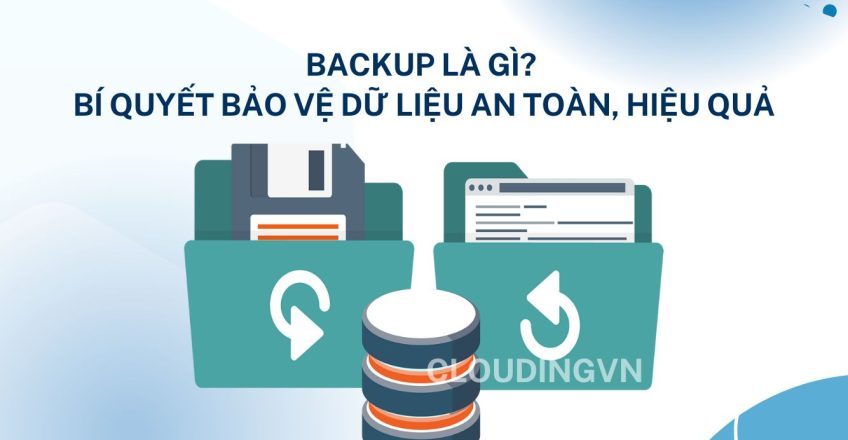 BACKUP LÀ GÌ?
BÍ QUYẾT BẢO VỆ DỮ LIỆU AN TOÀN, HIỆU QUẢ

CLOUDINGVN